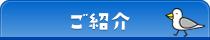 ご紹介